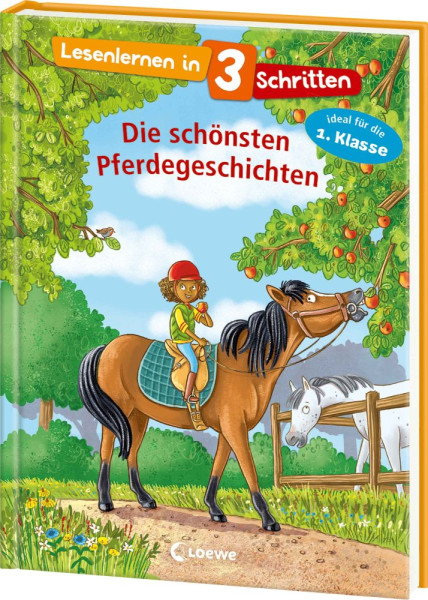 Lesenlernen in 3 Schritten

ideal für die 1. Klasse

Die schönsten Pferdegeschichten

Loewe